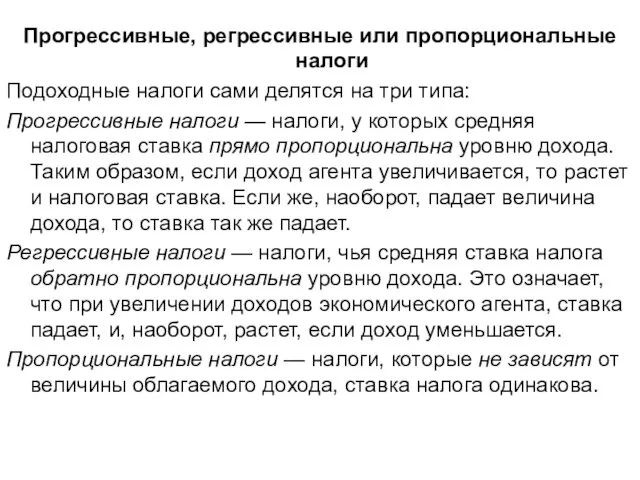 Прогрессивные, регрессивные или пропорциональные налоги

Подоходные налоги сами делятся на три типа:

Прогрессивные налоги — налоги, у которых средняя налоговая ставка прямо пропорциональна уровню дохода. Таким образом, если доход агента увеличивается, то растет и налоговая ставка. Если же, наоборот, падает величина дохода, то ставка так же падает.

Регрессивные налоги — налоги, чья средняя ставка налога обратно пропорциональна уровню дохода. Это означает, что при увеличении доходов экономического агента, ставка падает, и, наоборот, растет, если доход уменьшается.

Пропорциональные налоги — налоги, которые не зависят от величины облагаемого дохода, ставка налога одинакова.